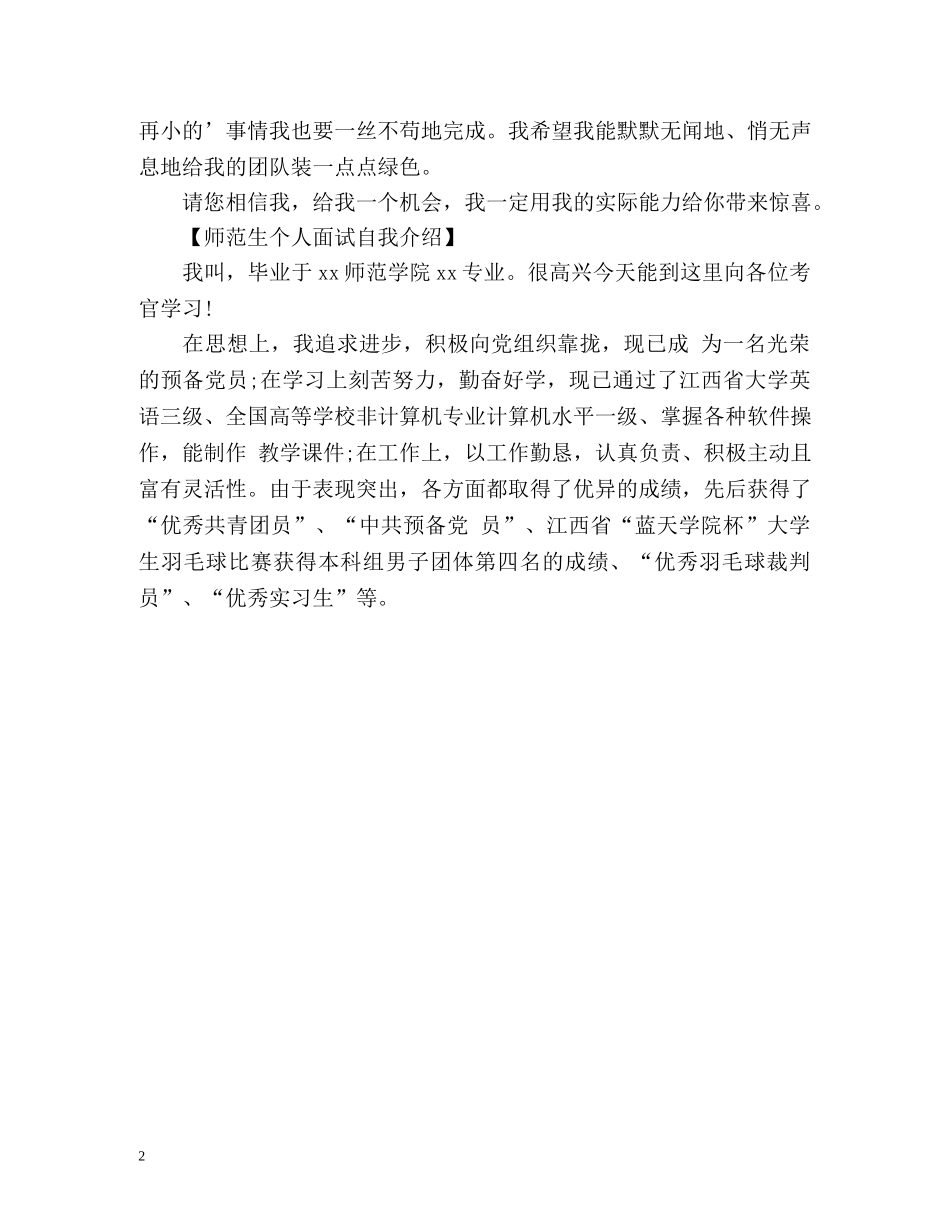 再小的’事情我也要一丝不苟地完成。我希望我能默默无闻地、悄无声息地给我的团队装一点点绿色。

请您相信我，给我一个机会，我一定用我的实际能力给你带来惊喜。

【师范生个人面试自我介绍】

我叫，毕业于 xx 师范学院 xx 专业。很高兴今天能到这里向各位考官学习！

在思想上，我追求进步，积极向党组织靠拢，现已成 为一名光荣的预备党员;在学习上刻苦努力，勤奋好学，现已通过了江西省大学英语三级、全国高等学校非计算机专业计算机水平一级、掌握各种软件操作，能制作 教学课件;在工作上，以工作勤恳，认真负责、积极主动且富有灵活性。由于表现突出，各方面都取得了优异的成绩，先后获得了“优秀共青团员”、“中共预备党 员”、江西省“蓝天学院杯”大学生羽毛球比赛获得本科组男子团体第四名的成绩、“优秀羽毛球裁判员”、“优秀实习生”等。

2